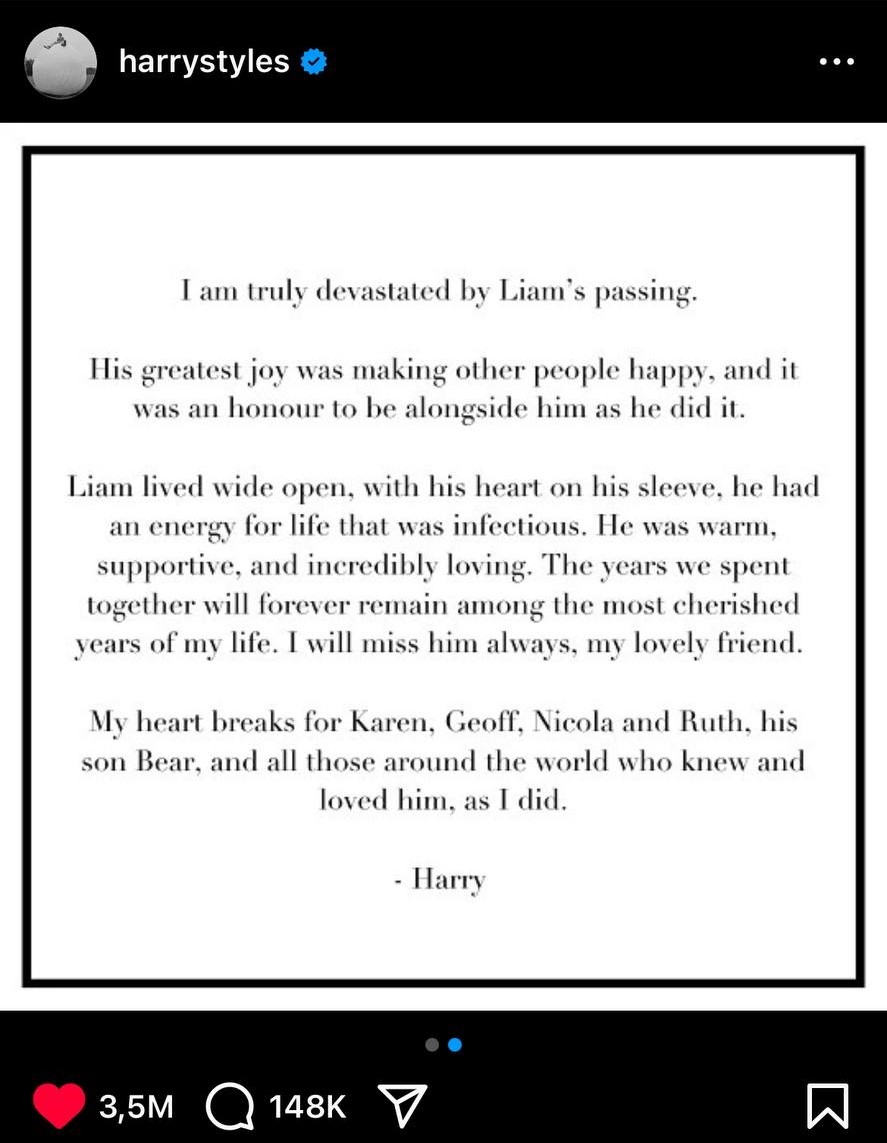 harrystyles

I am truly devastated by Liam's passing.

His greatest joy was making other people happy, and it was an honour to be alongside him as he did it.

Liam lived wide open, with his heart on his sleeve, he had an energy for life that was infectious. He was warm, supportive, and incredibly loving. The years we spent together will forever remain among the most cherished years of my life. I will miss him always, my lovely friend.

My heart breaks for Karen, Geoff, Nicola and Ruth, his son Bear, and all those around the world who knew and loved him, as I did.

- Harry

3,5M 148K